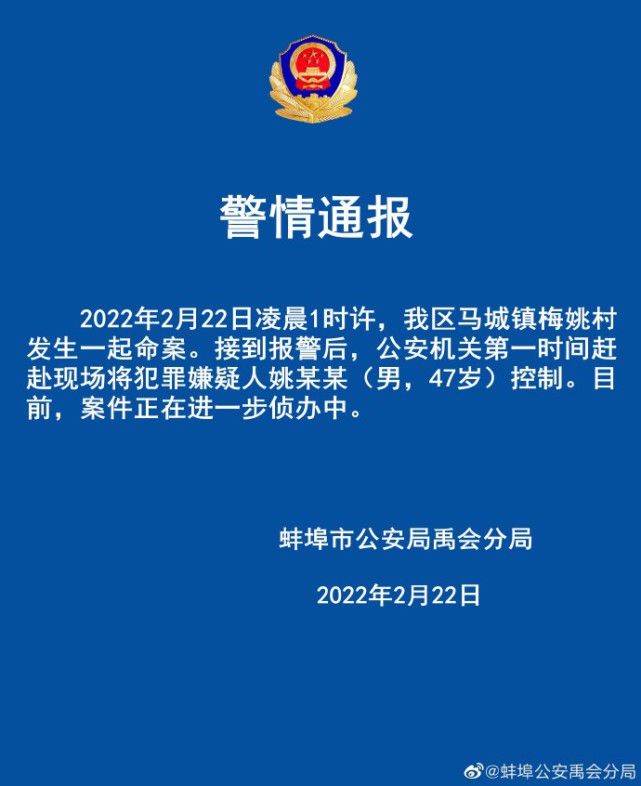 警情通报

2022年2月22日凌晨1时许，我区马城镇梅姚村发生一起命案。接到报警后，公安机关第一时间赶赴现场将犯罪嫌疑人姚某某（男，47岁）控制。目前，案件正在进一步侦办中。

蚌埠市公安局禹会分局

2022年2月22日

@蚌埠公安禹会分局